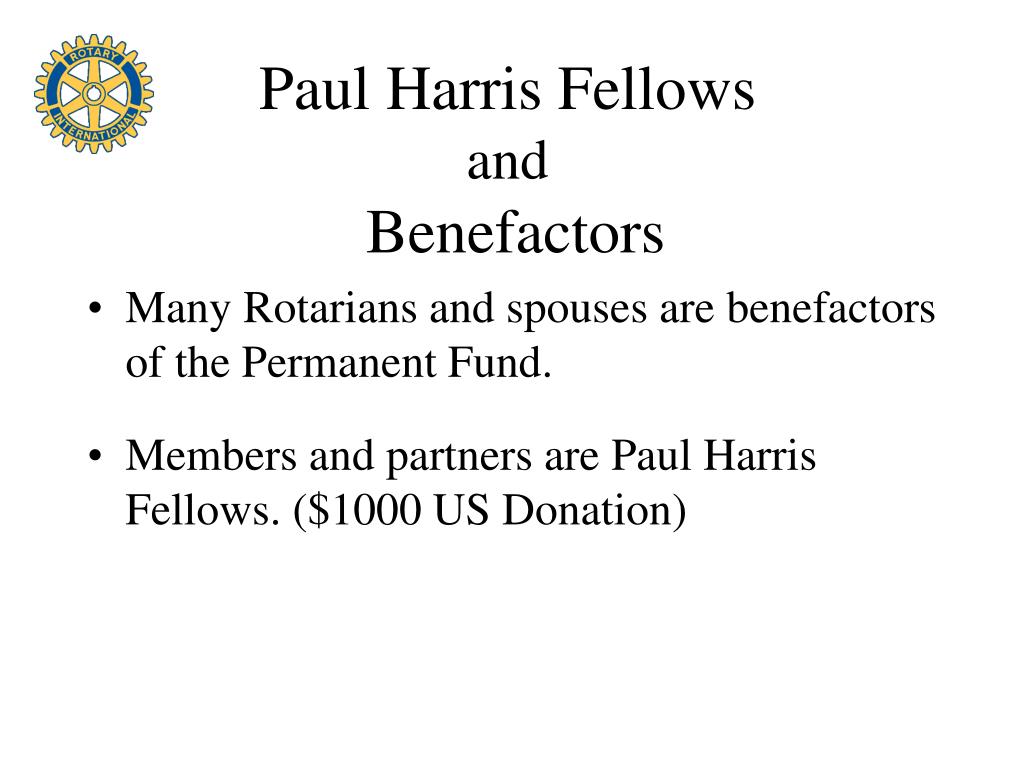 ROTARY INTERNATIONAL

Paul Harris Fellows
and
Benefactors

• Many Rotarians and spouses are benefactors of the Permanent Fund.

• Members and partners are Paul Harris Fellows. (\$1000 US Donation)